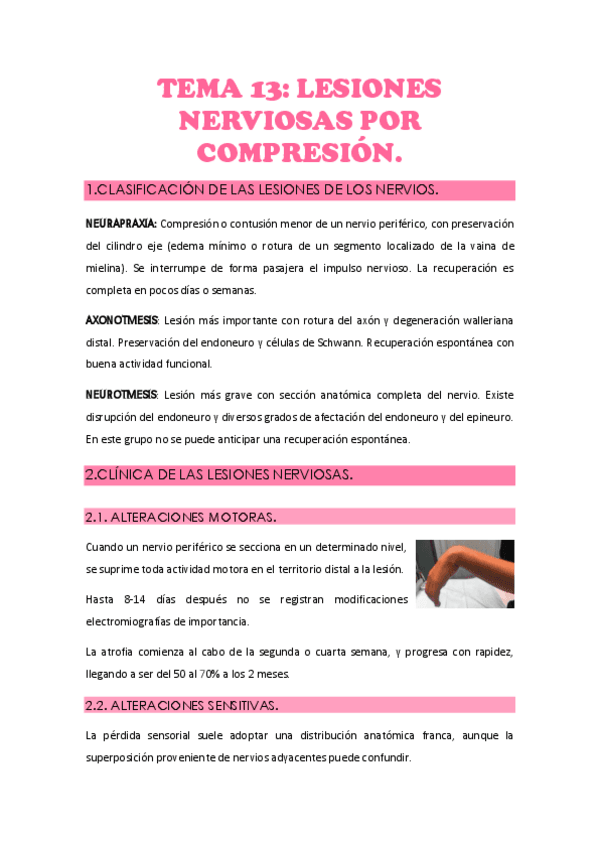 TEMA 13: LESIONES NERVIOSAS POR COMPRESIÓN.

1.CLASIFICACIÓN DE LAS LESIONES DE LOS NERVIOS.

NEURAPRAXIA: Compresión o contusión menor de un nervio periférico, con preservación del cilindro eje (edema mínimo o rotura de un segmento localizado de la vaina de mielina). Se interrumpe de forma pasajera el impulso nervioso. La recuperación es completa en pocos días o semanas.

AXONOTMESIS: Lesión más importante con rotura del axón y degeneración walleriana distal. Preservación del endoneuro y células de Schwann. Recuperación espontánea con buena actividad funcional.

NEUROTMESIS: Lesión más grave con sección anatómica completa del nervio. Existe disrupción del endoneuro y diversos grados de afectación del endoneuro y del epineuro. En este grupo no se puede anticipar una recuperación espontánea.

2.CLÍNICA DE LAS LESIONES NERVIOSAS.

2.1. ALTERACIONES MOTORAS.

Cuando un nervio periférico se secciona en un determinado nivel, se suprime toda actividad motora en el territorio distal a la lesión.

Hasta 8-14 días después no se registran modificaciones electromiografías de importancia.

La atrofia comienza al cabo de la segunda o cuarta semana, y progresa con rapidez, llegando a ser del 50 al 70% a los 2 meses.

2.2. ALTERACIONES SENSITIVAS.

La pérdida sensorial suele adoptar una distribución anatómica franca, aunque la superposición proveniente de nervios adyacentes puede confundir.